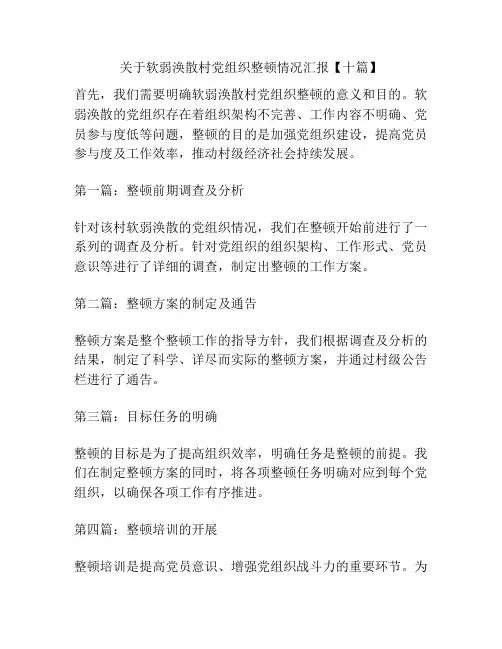 关于软弱涣散村党组织整顿情况汇报【十篇】

首先，我们需要明确软弱涣散村党组织整顿的意义和目的。软弱涣散的党组织存在着组织架构不完善、工作内容不明确、党员参与度低等问题，整顿的目的是加强党组织建设，提高党员参与度及工作效率，推动村级经济社会持续发展。

第一篇：整顿前期调查及分析

针对该村软弱涣散的党组织情况，我们在整顿开始前进行了一系列的调查及分析。针对党组织的组织架构、工作形式、党员意识等进行了详细的调查，制定出整顿的工作方案。

第二篇：整顿方案的制定及通告

整顿方案是整个整顿工作的指导方针，我们根据调查及分析的结果，制定了科学、详尽而实际的整顿方案，并通过村级公告栏进行了通告。

第三篇：目标任务的明确

整顿的目标是为了提高组织效率，明确任务是整顿的前提。我们在制定整顿方案的同时，将各项整顿任务明确对应到每个党组织，以确保各项工作有序推进。

第四篇：整顿培训的开展

整顿培训是提高党员意识、增强党组织战斗力的重要环节。为